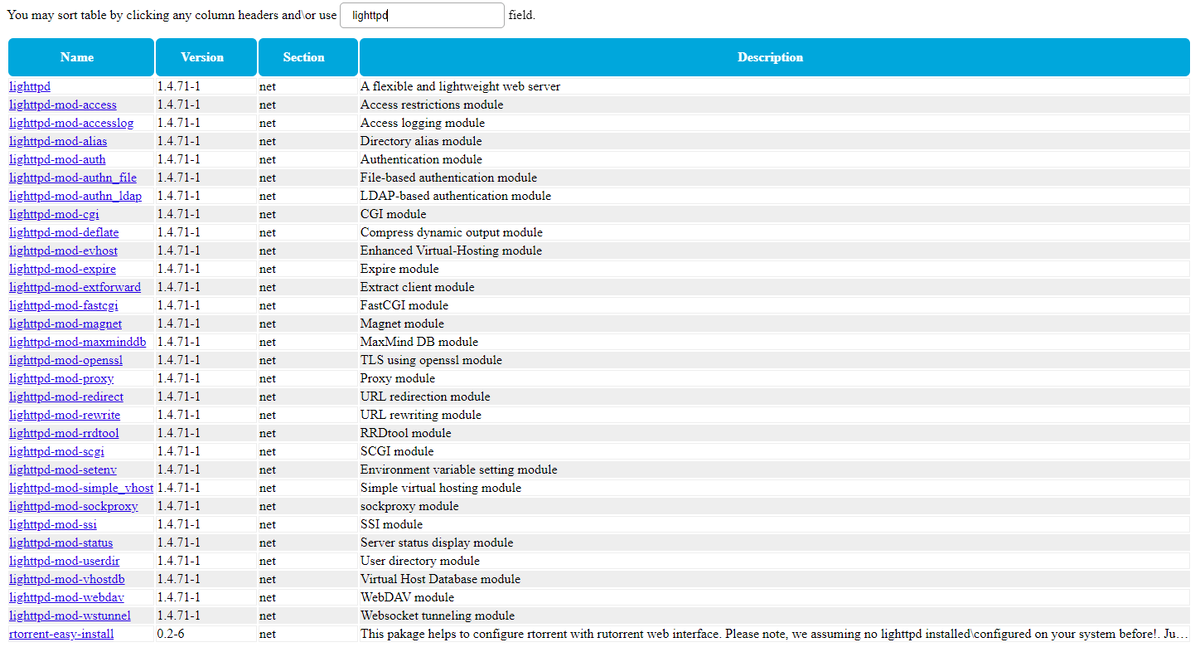 You may sort table by clicking any column headers and\or use lighttpd field.

| Name | Version | Section | Description |
|---|---|---|---|
| lighttpd | 1.4.71-1 | net | A flexible and lightweight web server |
| lighttpd-mod-access | 1.4.71-1 | net | Access restrictions module |
| lighttpd-mod-accesslog | 1.4.71-1 | net | Access logging module |
| lighttpd-mod-alias | 1.4.71-1 | net | Directory alias module |
| lighttpd-mod-auth | 1.4.71-1 | net | Authentication module |
| lighttpd-mod-authn_file | 1.4.71-1 | net | File-based authentication module |
| lighttpd-mod-authn_ldap | 1.4.71-1 | net | LDAP-based authentication module |
| lighttpd-mod-cgi | 1.4.71-1 | net | CGI module |
| lighttpd-mod-deflate | 1.4.71-1 | net | Compress dynamic output module |
| lighttpd-mod-evhost | 1.4.71-1 | net | Enhanced Virtual-Hosting module |
| lighttpd-mod-expire | 1.4.71-1 | net | Expire module |
| lighttpd-mod-extforward | 1.4.71-1 | net | Extract client module |
| lighttpd-mod-fastcgi | 1.4.71-1 | net | FastCGI module |
| lighttpd-mod-magnet | 1.4.71-1 | net | Magnet module |
| lighttpd-mod-maxminddb | 1.4.71-1 | net | MaxMind DB module |
| lighttpd-mod-openssl | 1.4.71-1 | net | TLS using openssl module |
| lighttpd-mod-proxy | 1.4.71-1 | net | Proxy module |
| lighttpd-mod-redirect | 1.4.71-1 | net | URL redirection module |
| lighttpd-mod-rewrite | 1.4.71-1 | net | URL rewriting module |
| lighttpd-mod-rrdtool | 1.4.71-1 | net | RRDtool module |
| lighttpd-mod-scgi | 1.4.71-1 | net | SCGI module |
| lighttpd-mod-setenv | 1.4.71-1 | net | Environment variable setting module |
| lighttpd-mod-simple_vhost | 1.4.71-1 | net | Simple virtual hosting module |
| lighttpd-mod-sockproxy | 1.4.71-1 | net | sockproxy module |
| lighttpd-mod-ssi | 1.4.71-1 | net | SSI module |
| lighttpd-mod-status | 1.4.71-1 | net | Server status display module |
| lighttpd-mod-userdir | 1.4.71-1 | net | User directory module |
| lighttpd-mod-vhostdb | 1.4.71-1 | net | Virtual Host Database module |
| lighttpd-mod-webdav | 1.4.71-1 | net | WebDAV module |
| lighttpd-mod-wstunnel | 1.4.71-1 | net | Websocket tunneling module |
| rtorrent-easy-install | 0.2-6 | net | This pakage helps to configure rtorrent with rutorrent web interface. Please note, we assuming no lighttpd installed\configured on your system before!. Ju... |